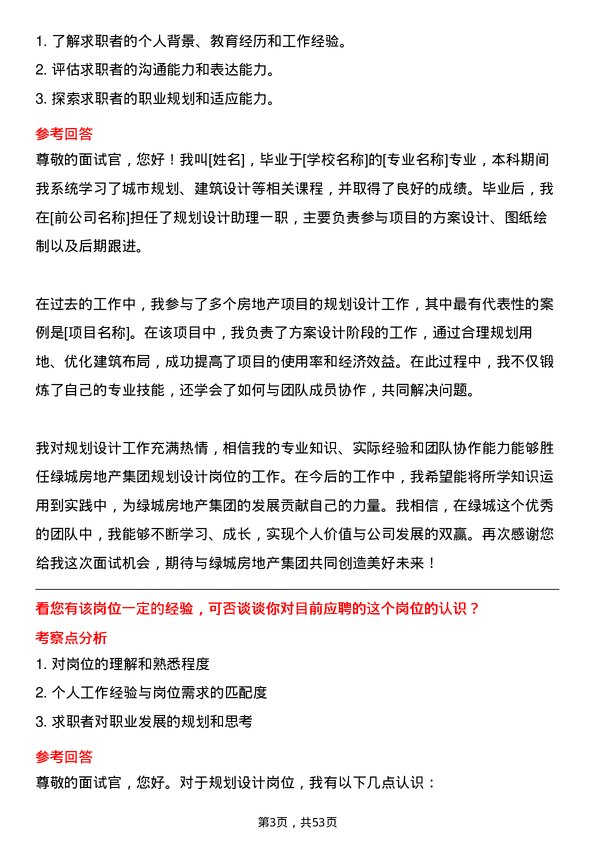 1. 了解求职者的个人背景、教育经历和工作经验。
2. 评估求职者的沟通能力和表达能力。
3. 探索求职者的职业规划和适应能力。

参考回答

尊敬的面试官，您好！我叫[姓名]，毕业于[学校名称]的[专业名称]专业，本科期间我系统学习了城市规划、建筑设计等相关课程，并取得了良好的成绩。毕业后，我在[前公司名称]担任了规划设计助理一职，主要负责参与项目的方案设计、图纸绘制以及后期跟进。

在过去的工作中，我参与了多个房地产项目的规划设计工作，其中最有代表性的案例是[项目名称]。在该项目中，我负责了方案设计阶段的工作，通过合理规划用地、优化建筑布局，成功提高了项目的使用率和经济效益。在此过程中，我不仅锻炼了自己的专业技能，还学会了如何与团队成员协作，共同解决问题。

我对规划设计工作充满热情，相信我的专业知识、实际经验和团队协作能力能够胜任绿城房地产集团规划设计岗位的工作。在今后的工作中，我希望能将所学知识运用到实践中，为绿城房地产集团的发展贡献自己的力量。我相信，在绿城这个优秀的团队中，我能够不断学习、成长，实现个人价值与公司发展的双赢。再次感谢您给我这次面试机会，期待与绿城房地产集团共同创造美好未来！

看您有该岗位一定的经验，可否谈谈你对目前应聘的这个岗位的认识？

考察点分析

1. 对岗位的理解和熟悉程度
2. 个人工作经验与岗位需求的匹配度
3. 求职者对职业发展的规划和思考

参考回答

尊敬的面试官，您好。对于规划设计岗位，我有以下几点认识：

第3页，共53页